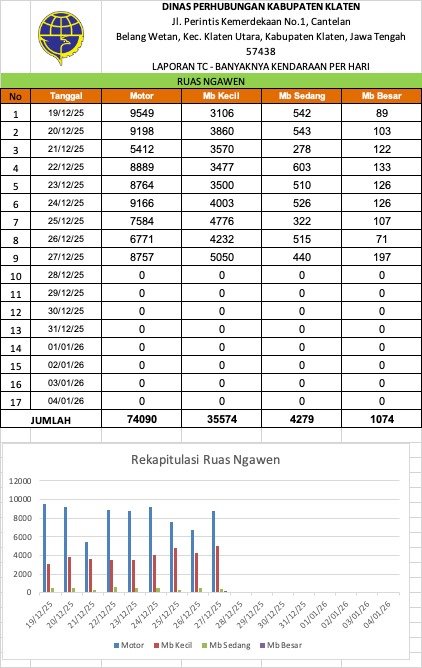 DINAS PERHUBUNGAN KABUPATEN KLATEN
Jl. Perintis Kemerdekaan No.1, Cantelan
Belang Wetan, Kec. Klaten Utara, Kabupaten Klaten, Jawa Tengah
57438
LAPORAN TC - BANYAKNYA KENDARAAN PER HARI

RUAS NGAWEN

| No | Tanggal | Motor | Mb Kecil | Mb Sedang | Mb Besar |
|---|---|---|---|---|---|
| 1 | 19/12/25 | 9549 | 3106 | 542 | 89 |
| 2 | 20/12/25 | 9198 | 3860 | 543 | 103 |
| 3 | 21/12/25 | 5412 | 3570 | 278 | 122 |
| 4 | 22/12/25 | 8889 | 3477 | 603 | 133 |
| 5 | 23/12/25 | 8764 | 3500 | 510 | 126 |
| 6 | 24/12/25 | 9166 | 4003 | 526 | 126 |
| 7 | 25/12/25 | 7584 | 4776 | 322 | 107 |
| 8 | 26/12/25 | 6771 | 4232 | 515 | 71 |
| 9 | 27/12/25 | 8757 | 5050 | 440 | 197 |
| 10 | 28/12/25 | 0 | 0 | 0 | 0 |
| 11 | 29/12/25 | 0 | 0 | 0 | 0 |
| 12 | 30/12/25 | 0 | 0 | 0 | 0 |
| 13 | 31/12/25 | 0 | 0 | 0 | 0 |
| 14 | 01/01/26 | 0 | 0 | 0 | 0 |
| 15 | 02/01/26 | 0 | 0 | 0 | 0 |
| 16 | 03/01/26 | 0 | 0 | 0 | 0 |
| 17 | 04/01/26 | 0 | 0 | 0 | 0 |
| JUMLAH | | 74090 | 35574 | 4279 | 1074 |

Rekapitulasi Ruas Ngawen

12000
10000
8000
6000
4000
2000
0

19/12/25 20/12/25 21/12/25 22/12/25 23/12/25 24/12/25 25/12/25 26/12/25 27/12/25 28/12/25 29/12/25 30/12/25 31/12/25 01/01/26 02/01/26 03/01/26 04/01/26

Motor Mb Kecil Mb Sedang Mb Besar